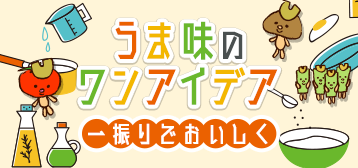 うま味の
ワンアイデア

一振りでおいしく